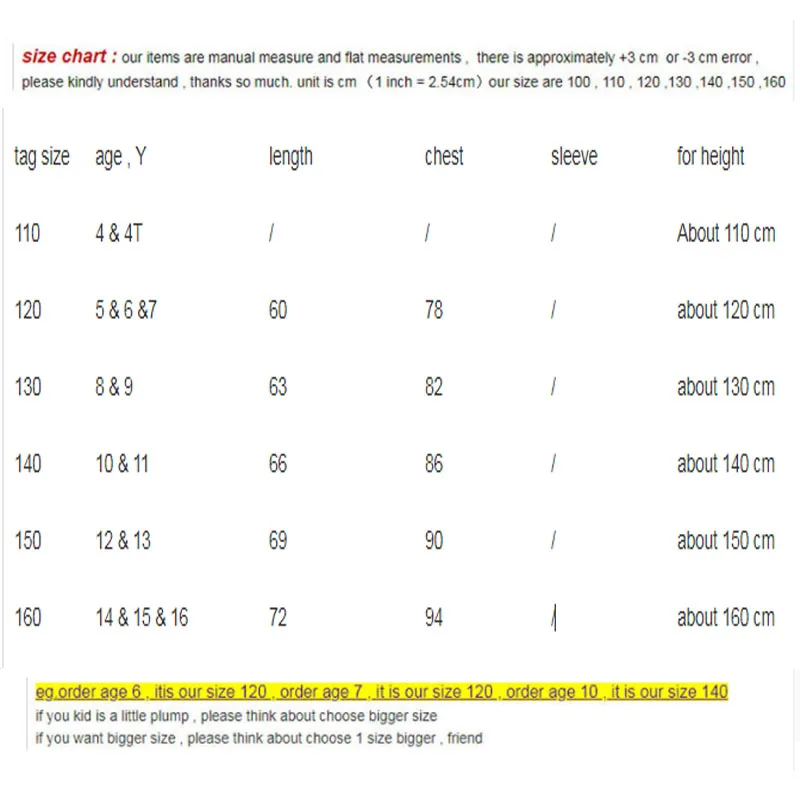 size chart : our items are manual measure and flat measurements , there is approximately +3 cm or -3 cm error , please kindly understand , thanks so much. unit is cm （1 inch = 2.54cm）our size are 100 , 110 , 120 ,130 ,140 ,150 ,160

| tag size | age , Y | length | chest | sleeve | for height |
|---|---|---|---|---|---|
| 110 | 4 & 4T | / | / | / | About 110 cm |
| 120 | 5 & 6 &7 | 60 | 78 | / | about 120 cm |
| 130 | 8 & 9 | 63 | 82 | / | about 130 cm |
| 140 | 10 & 11 | 66 | 86 | / | about 140 cm |
| 150 | 12 & 13 | 69 | 90 | / | about 150 cm |
| 160 | 14 & 15 & 16 | 72 | 94 | / | about 160 cm |

eg.order age 6 , itis our size 120 , order age 7 , it is our size 120 , order age 10 , it is our size 140
if you kid is a little plump , please think about choose bigger size
if you want bigger size , please think about choose 1 size bigger , friend